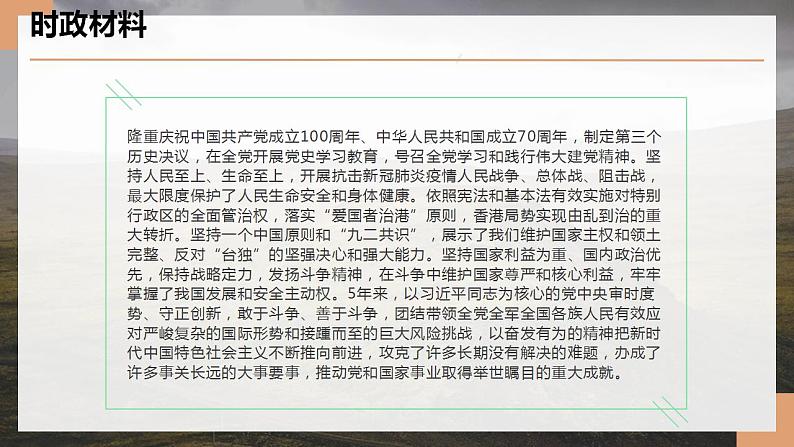 时政材料

隆重庆祝中国共产党成立100周年、中华人民共和国成立70周年，制定第三个历史决议，在全党开展党史学习教育，号召全党学习和践行伟大建党精神。坚持人民至上、生命至上，开展抗击新冠肺炎疫情人民战争、总体战、阻击战，最大限度保护了人民生命安全和身体健康。依照宪法和基本法有效实施对特别行政区的全面管治权，落实“爱国者治港”原则，香港局势实现由乱到治的重大转折。坚持一个中国原则和“九二共识”，展示了我们维护国家主权和领土完整、反对“台独”的坚强决心和强大能力。坚持国家利益为重、国内政治优先，保持战略定力，发扬斗争精神，在斗争中维护国家尊严和核心利益，牢牢掌握了我国发展和安全主动权。5年来，以习近平同志为核心的党中央审时度势、守正创新，敢于斗争、善于斗争，团结带领全党全军全国各族人民有效应对严峻复杂的国际形势和接踵而至的巨大风险挑战，以奋发有为的精神把新时代中国特色社会主义不断推向前进，攻克了许多长期没有解决的难题，办成了许多事关长远的大事要事，推动党和国家事业取得举世瞩目的重大成就。